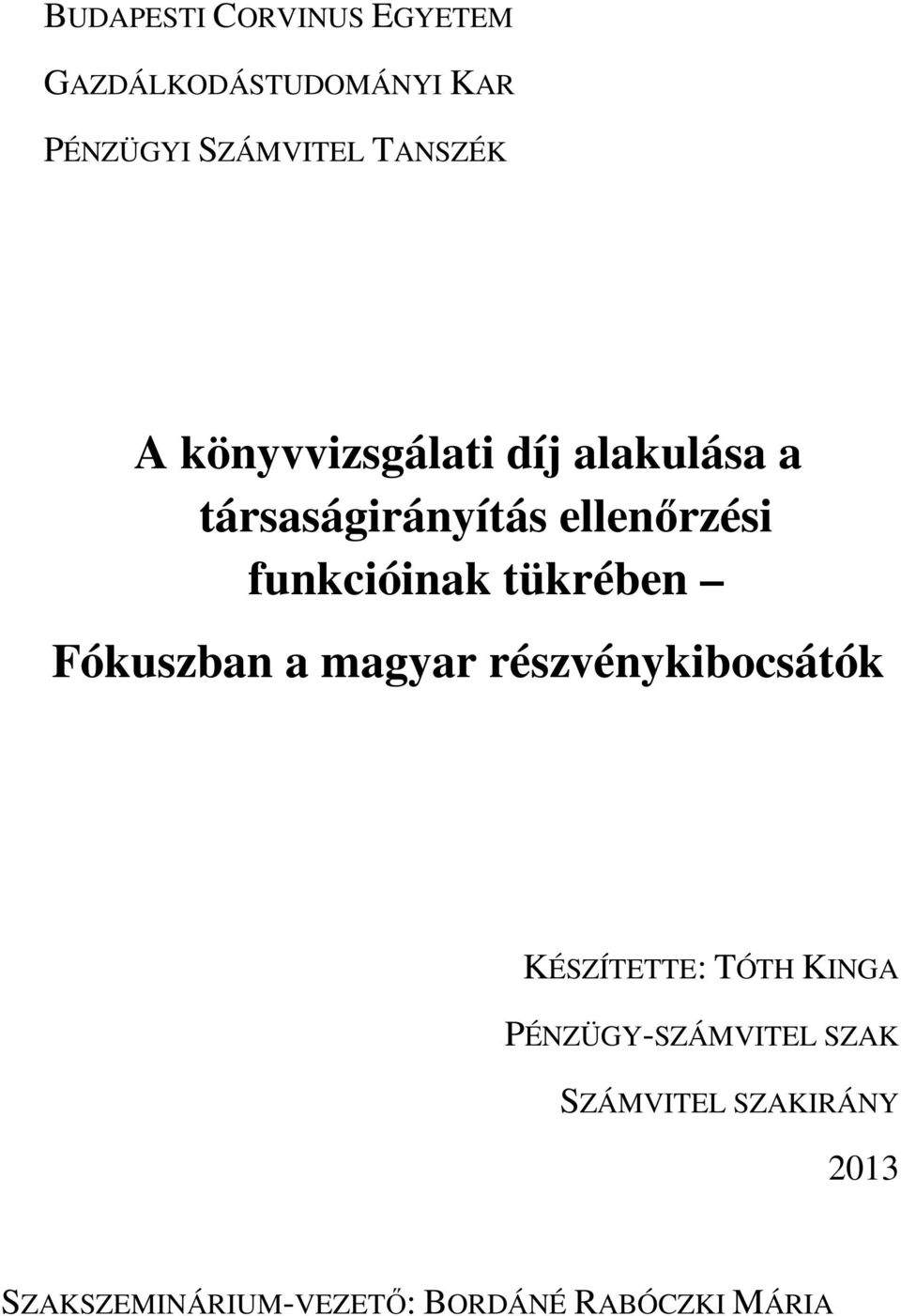 BUDAPESTI CORVINUS EGYETEM

GAZDÁLKODÁSTUDOMÁNYI KAR

PÉNZÜGYI SZÁMVITEL TANSZÉK

A könyvvizsgálati díj alakulása a társaságirányítás ellenőrzési funkcióinak tükrében – Fókuszban a magyar részvénykibocsátók

KÉSZÍTETTE: TÓTH KINGA

PÉNZÜGY-SZÁMVITEL SZAK

SZÁMVITEL SZAKIRÁNY

2013

SZAKSZEMINÁRIUM-VEZETŐ: BORDÁNÉ RABÓCZKI MÁRIA